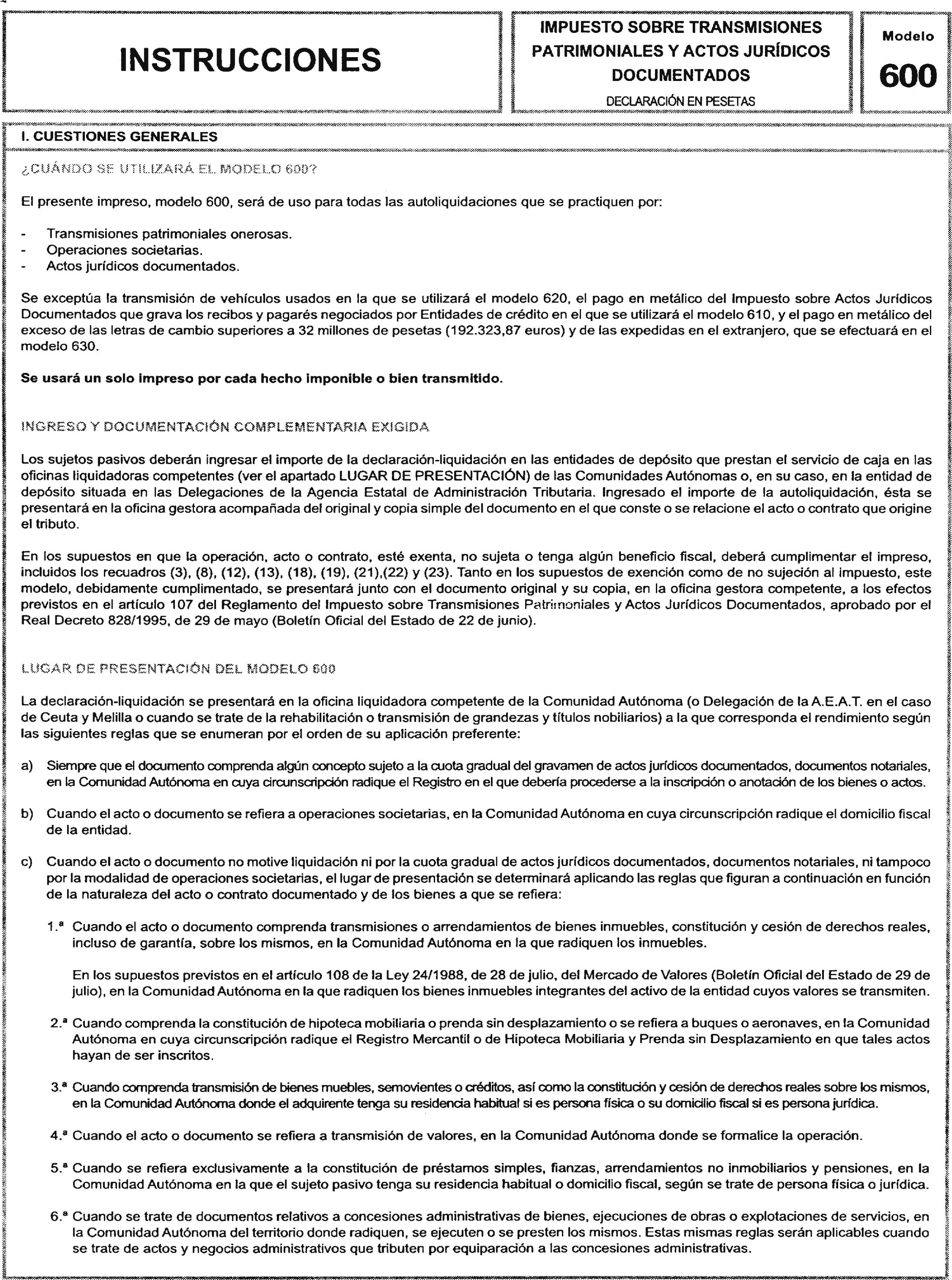 INSTRUCCIONES

IMPUESTO SOBRE TRANSMISIONES PATRIMONIALES Y ACTOS JURÍDICOS DOCUMENTADOS

DECLARACIÓN EN PESETAS

Modelo
600

I. CUESTIONES GENERALES

¿CUÁNDO SE UTILIZARÁ EL MODELO 600?

El presente impreso, modelo 600, será de uso para todas las autoliquidaciones que se practiquen por:

- Transmisiones patrimoniales onerosas.
- Operaciones societarias.
- Actos jurídicos documentados.

Se exceptúa la transmisión de vehículos usados en la que se utilizará el modelo 620, el pago en metálico del Impuesto sobre Actos Jurídicos Documentados que grava los recibos y pagarés negociados por Entidades de crédito en el que se utilizará el modelo 610, y el pago en metálico del exceso de las letras de cambio superiores a 32 millones de pesetas (192.323,87 euros) y de las expedidas en el extranjero, que se efectuará en el modelo 630.

Se usará un solo impreso por cada hecho imponible o bien transmitido.

INGRESO Y DOCUMENTACIÓN COMPLEMENTARIA EXIGIDA

Los sujetos pasivos deberán ingresar el importe de la declaración-liquidación en las entidades de depósito que prestan el servicio de caja en las oficinas liquidadoras competentes (ver el apartado LUGAR DE PRESENTACIÓN) de las Comunidades Autónomas o, en su caso, en la entidad de depósito situada en las Delegaciones de la Agencia Estatal de Administración Tributaria. Ingresado el importe de la autoliquidación, ésta se presentará en la oficina gestora acompañada del original y copia simple del documento en el que conste o se relacione el acto o contrato que origine el tributo.

En los supuestos en que la operación, acto o contrato, esté exenta, no sujeta o tenga algún beneficio fiscal, deberá cumplimentar el impreso, incluidos los recuadros (3), (8), (12), (13), (18), (19), (21),(22) y (23). Tanto en los supuestos de exención como de no sujeción al impuesto, este modelo, debidamente cumplimentado, se presentará junto con el documento original y su copia, en la oficina gestora competente, a los efectos previstos en el artículo 107 del Reglamento del Impuesto sobre Transmisiones Patrimoniales y Actos Jurídicos Documentados, aprobado por el Real Decreto 828/1995, de 29 de mayo (Boletín Oficial del Estado de 22 de junio).

LUGAR DE PRESENTACIÓN DEL MODELO 600

La declaración-liquidación se presentará en la oficina liquidadora competente de la Comunidad Autónoma (o Delegación de la A.E.A.T. en el caso de Ceuta y Melilla o cuando se trate de la rehabilitación o transmisión de grandezas y títulos nobiliarios) a la que corresponda el rendimiento según las siguientes reglas que se enumeran por el orden de su aplicación preferente:

a) Siempre que el documento comprenda algún concepto sujeto a la cuota gradual del gravamen de actos jurídicos documentados, documentos notariales, en la Comunidad Autónoma en cuya circunscripción radique el Registro en el que debería procederse a la inscripción o anotación de los bienes o actos.

b) Cuando el acto o documento se refiera a operaciones societarias, en la Comunidad Autónoma en cuya circunscripción radique el domicilio fiscal de la entidad.

c) Cuando el acto o documento no motive liquidación ni por la cuota gradual de actos jurídicos documentados, documentos notariales, ni tampoco por la modalidad de operaciones societarias, el lugar de presentación se determinará aplicando las reglas que figuran a continuación en función de la naturaleza del acto o contrato documentado y de los bienes a que se refiera:

1.ª Cuando el acto o documento comprenda transmisiones o arrendamientos de bienes inmuebles, constitución y cesión de derechos reales, incluso de garantía, sobre los mismos, en la Comunidad Autónoma en la que radiquen los inmuebles.

En los supuestos previstos en el artículo 108 de la Ley 24/1988, de 28 de julio, del Mercado de Valores (Boletín Oficial del Estado de 29 de julio), en la Comunidad Autónoma en la que radiquen los bienes inmuebles integrantes del activo de la entidad cuyos valores se transmiten.

2.ª Cuando comprenda la constitución de hipoteca mobiliaria o prenda sin desplazamiento o se refiera a buques o aeronaves, en la Comunidad Autónoma en cuya circunscripción radique el Registro Mercantil o de Hipoteca Mobiliaria y Prenda sin Desplazamiento en que tales actos hayan de ser inscritos.

3.ª Cuando comprenda transmisión de bienes muebles, semovientes o créditos, así como la constitución y cesión de derechos reales sobre los mismos, en la Comunidad Autónoma donde el adquirente tenga su residencia habitual si es persona física o su domicilio fiscal si es persona jurídica.

4.ª Cuando el acto o documento se refiera a transmisión de valores, en la Comunidad Autónoma donde se formalice la operación.

5.ª Cuando se refiera exclusivamente a la constitución de préstamos simples, fianzas, arrendamientos no inmobiliarios y pensiones, en la Comunidad Autónoma en la que el sujeto pasivo tenga su residencia habitual o domicilio fiscal, según se trate de persona física o jurídica.

6.ª Cuando se trate de documentos relativos a concesiones administrativas de bienes, ejecuciones de obras o explotaciones de servicios, en la Comunidad Autónoma del territorio donde radiquen, se ejecuten o se presten los mismos. Estas mismas reglas serán aplicables cuando se trate de actos y negocios administrativos que tributen por equiparación a las concesiones administrativas.